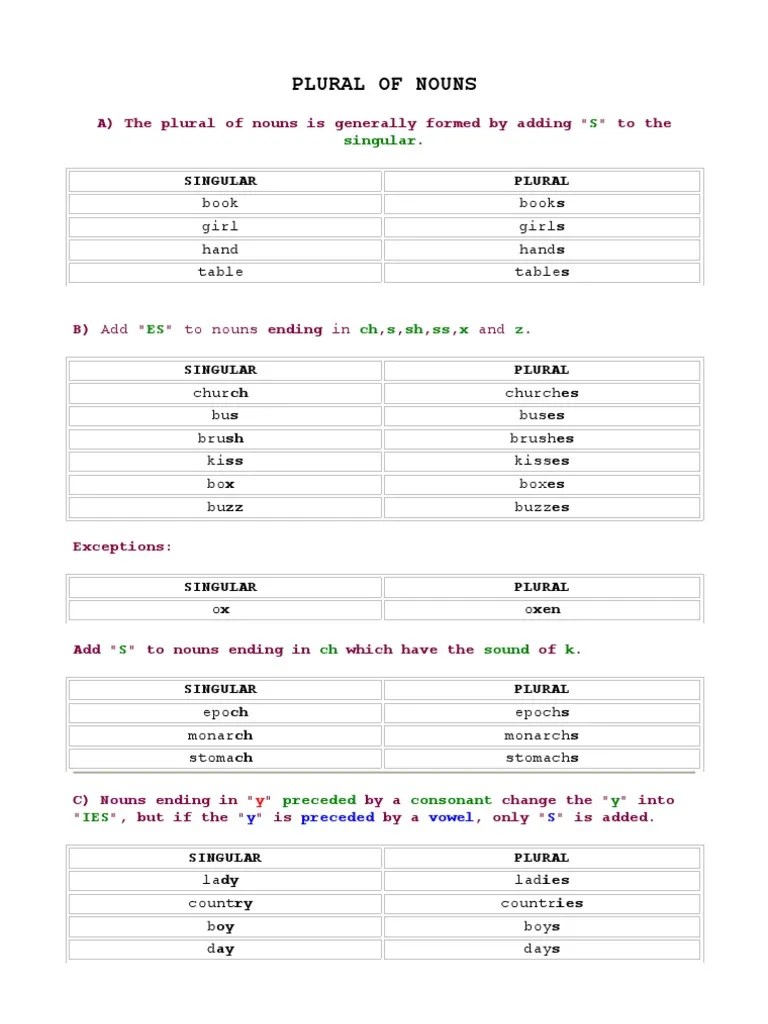 PLURAL OF NOUNS

A) The plural of nouns is generally formed by adding "S" to the singular.

| SINGULAR | PLURAL |
|---|---|
| book | books |
| girl | girls |
| hand | hands |
| table | tables |

B) Add "ES" to nouns ending in ch,s,sh,ss,x and z.

| SINGULAR | PLURAL |
|---|---|
| church | churches |
| bus | buses |
| brush | brushes |
| kiss | kisses |
| box | boxes |
| buzz | buzzes |

Exceptions:

| SINGULAR | PLURAL |
|---|---|
| ox | oxen |

Add "S" to nouns ending in ch which have the sound of k.

| SINGULAR | PLURAL |
|---|---|
| epoch | epochs |
| monarch | monarchs |
| stomach | stomachs |

C) Nouns ending in "y" preceded by a consonant change the "y" into "IES", but if the "y" is preceded by a vowel, only "S" is added.

| SINGULAR | PLURAL |
|---|---|
| lady | ladies |
| country | countries |
| boy | boys |
| day | days |